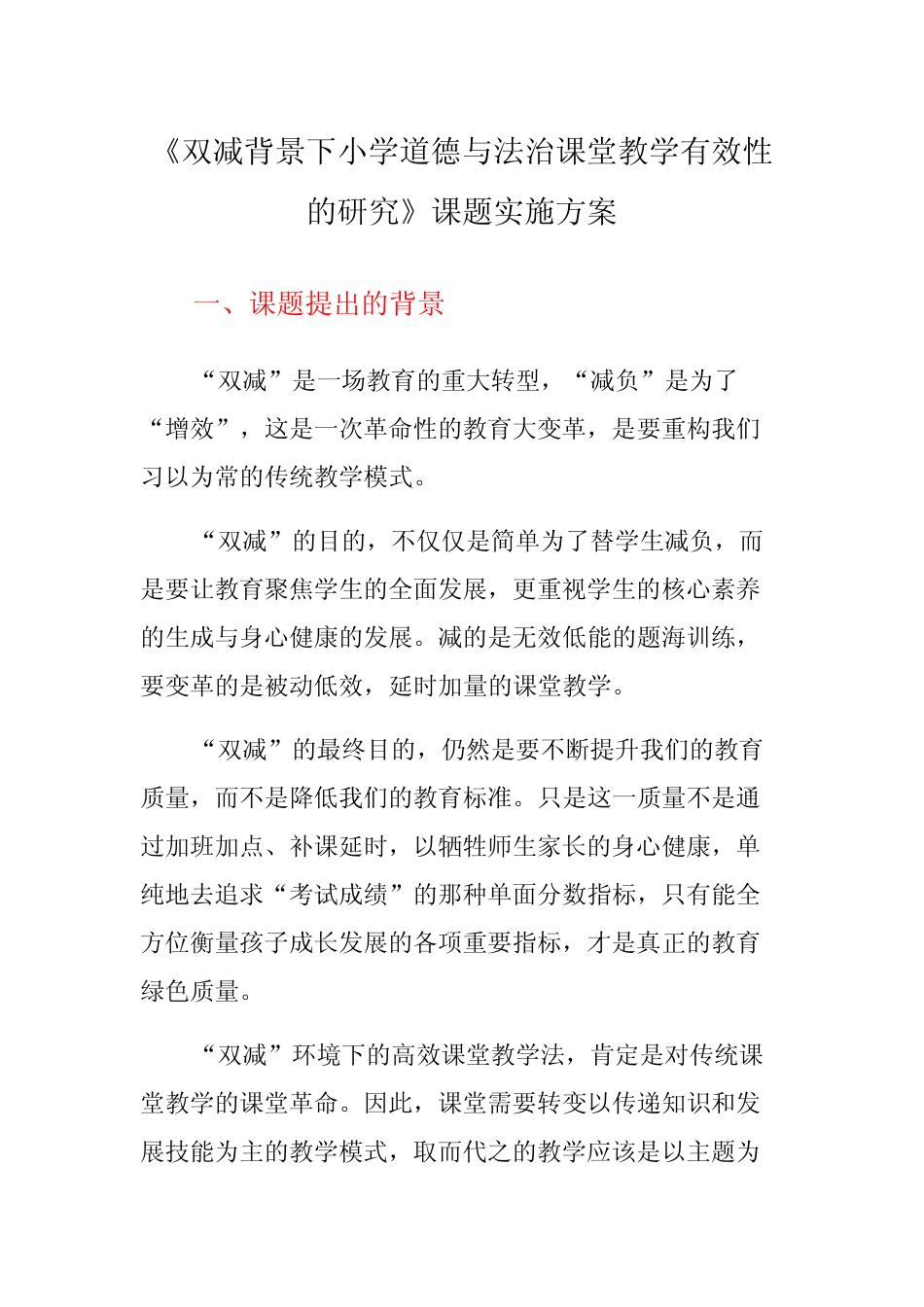 《双减背景下小学道德与法治课堂教学有效性的研究》课题实施方案

一、课题提出的背景

“双减”是一场教育的重大转型，“减负”是为了“增效”，这是一次革命性的教育大变革，是要重构我们习以为常的传统教学模式。

“双减”的目的，不仅仅是简单为了替学生减负，而是要让教育聚焦学生的全面发展，更重视学生的核心素养的生成与身心健康的发展。减的是无效低能的题海训练，要变革的是被动低效，延时加量的课堂教学。

“双减”的最终目的，仍然是要不断提升我们的教育质量，而不是降低我们的教育标准。只是这一质量不是通过加班加点、补课延时，以牺牲师生家长的身心健康，单纯地去追求“考试成绩”的那种单面分数指标，只有能全方位衡量孩子成长发展的各项重要指标，才是真正的教育绿色质量。

“双减”环境下的高效课堂教学法，肯定是对传统课堂教学的课堂革命。因此，课堂需要转变以传递知识和发展技能为主的教学模式，取而代之的教学应该是以主题为